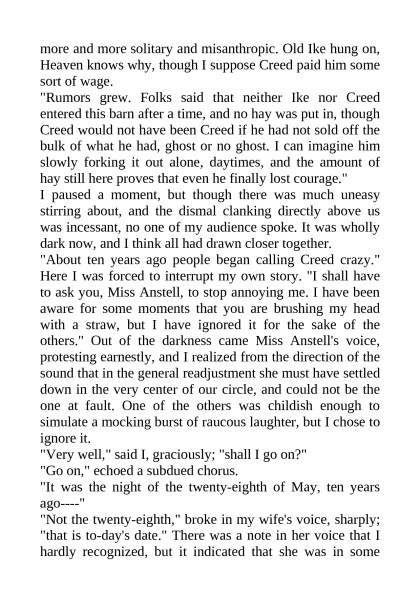 more and more solitary and misanthropic. Old Ike hung on, Heaven knows why, though I suppose Creed paid him some sort of wage.

"Rumors grew. Folks said that neither Ike nor Creed entered this barn after a time, and no hay was put in, though Creed would not have been Creed if he had not sold off the bulk of what he had, ghost or no ghost. I can imagine him slowly forking it out alone, daytimes, and the amount of hay still here proves that even he finally lost courage."

I paused a moment, but though there was much uneasy stirring about, and the dismal clanking directly above us was incessant, no one of my audience spoke. It was wholly dark now, and I think all had drawn closer together.

"About ten years ago people began calling Creed crazy." Here I was forced to interrupt my own story. "I shall have to ask you, Miss Anstell, to stop annoying me. I have been aware for some moments that you are brushing my head with a straw, but I have ignored it for the sake of the others." Out of the darkness came Miss Anstell's voice, protesting earnestly, and I realized from the direction of the sound that in the general readjustment she must have settled down in the very center of our circle, and could not be the one at fault. One of the others was childish enough to simulate a mocking burst of raucous laughter, but I chose to ignore it.

"Very well," said I, graciously; "shall I go on?"

"Go on," echoed a subdued chorus.

"It was the night of the twenty-eighth of May, ten years ago----"

"Not the twenty-eighth," broke in my wife's voice, sharply; "that is to-day's date." There was a note in her voice that I hardly recognized, but it indicated that she was in some